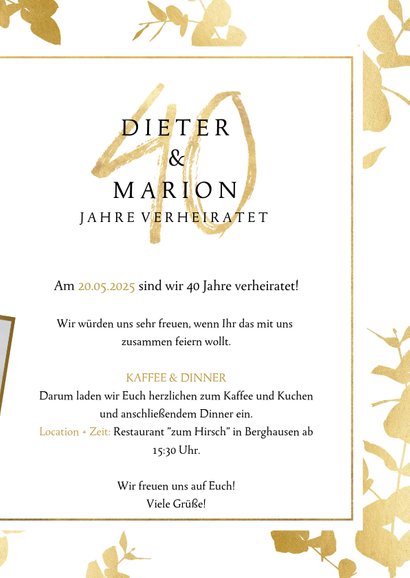 40

DIETER
&
MARION
JAHRE VERHEIRATET

Am 20.05.2025 sind wir 40 Jahre verheiratet!

Wir würden uns sehr freuen, wenn Ihr das mit uns zusammen feiern wollt.

KAFFEE & DINNER
Darum laden wir Euch herzlichen zum Kaffee und Kuchen und anschließendem Dinner ein.
Location + Zeit: Restaurant "zum Hirsch" in Berghausen ab 15:30 Uhr.

Wir freuen uns auf Euch!
Viele Grüße!